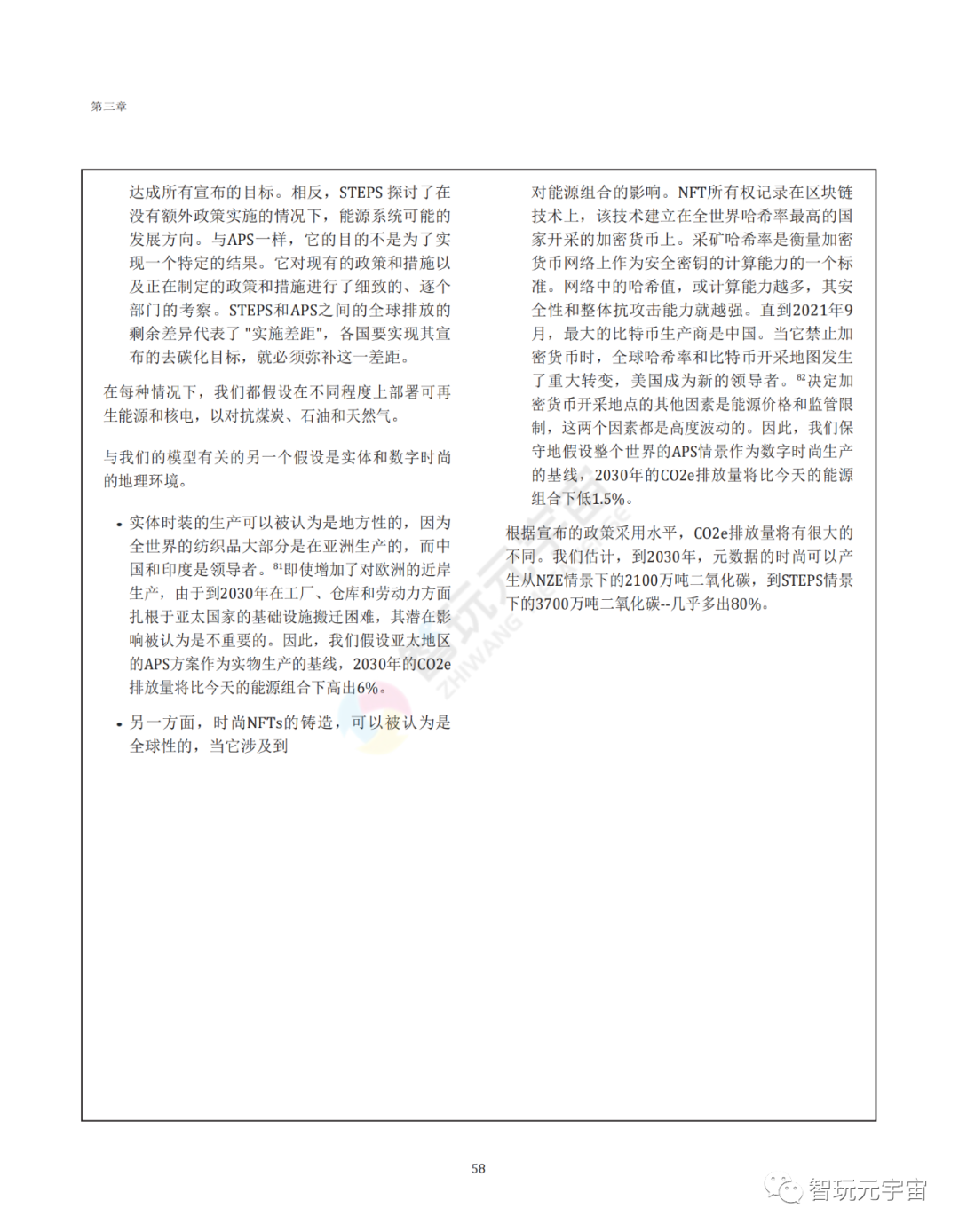 第三章

达成所有宣布的目标。相反，STEPS 探讨了在没有额外政策实施的情况下，能源系统可能的发展方向。与APS一样，它的目的不是为了实现一个特定的结果。它对现有的政策和措施以及正在制定的政策和措施进行了细致的、逐个部门的考察。STEPS和APS之间的全球排放的剩余差异代表了"实施差距"，各国要实现其宣布的去碳化目标，就必须弥补这一差距。

在每种情况下，我们都假设在不同程度上部署可再生能源和核电，以对抗煤炭、石油和天然气。

与我们的模型有关的另一个假设是实体和数字时尚的地理环境。

• 实体时装的生产可以被认为是地方性的，因为全世界的纺织品大部分是在亚洲生产的，而中国和印度是领导者。$^{81}$即使增加了对欧洲的近岸生产，由于到2030年在工厂、仓库和劳动力方面扎根于亚太国家的基础设施搬迁困难，其潜在影响被认为是不重要的。因此，我们假设亚太地区的APS方案作为实物生产的基线，2030年的CO2e排放量将比今天的能源组合下高出6%。

• 另一方面，时尚NFTs的铸造，可以被认为是全球性的，当它涉及到

对能源组合的影响。NFT所有权记录在区块链技术上，该技术建立在全世界哈希率最高的国家开采的加密货币上。采矿哈希率是衡量加密货币网络上作为安全密钥的计算能力的一个标准。网络中的哈希值，或计算能力越多，其安全性和整体抗攻击能力就越强。直到2021年9月，最大的比特币生产商是中国。当它禁止加密货币时，全球哈希率和比特币开采地图发生了重大转变，美国成为新的领导者。$^{82}$决定加密货币开采地点的其他因素是能源价格和监管限制，这两个因素都是高度波动的。因此，我们保守地假设整个世界的APS情景作为数字时尚生产的基线，2030年的CO2e排放量将比今天的能源组合下低1.5%。

根据宣布的政策采用水平，CO2e排放量将有很大的不同。我们估计，到2030年，元数据的时尚可以产生从NZE情景下的2100万吨二氧化碳，到STEPS情景下的3700万吨二氧化碳--几乎多出80%。

58

智玩元宇宙